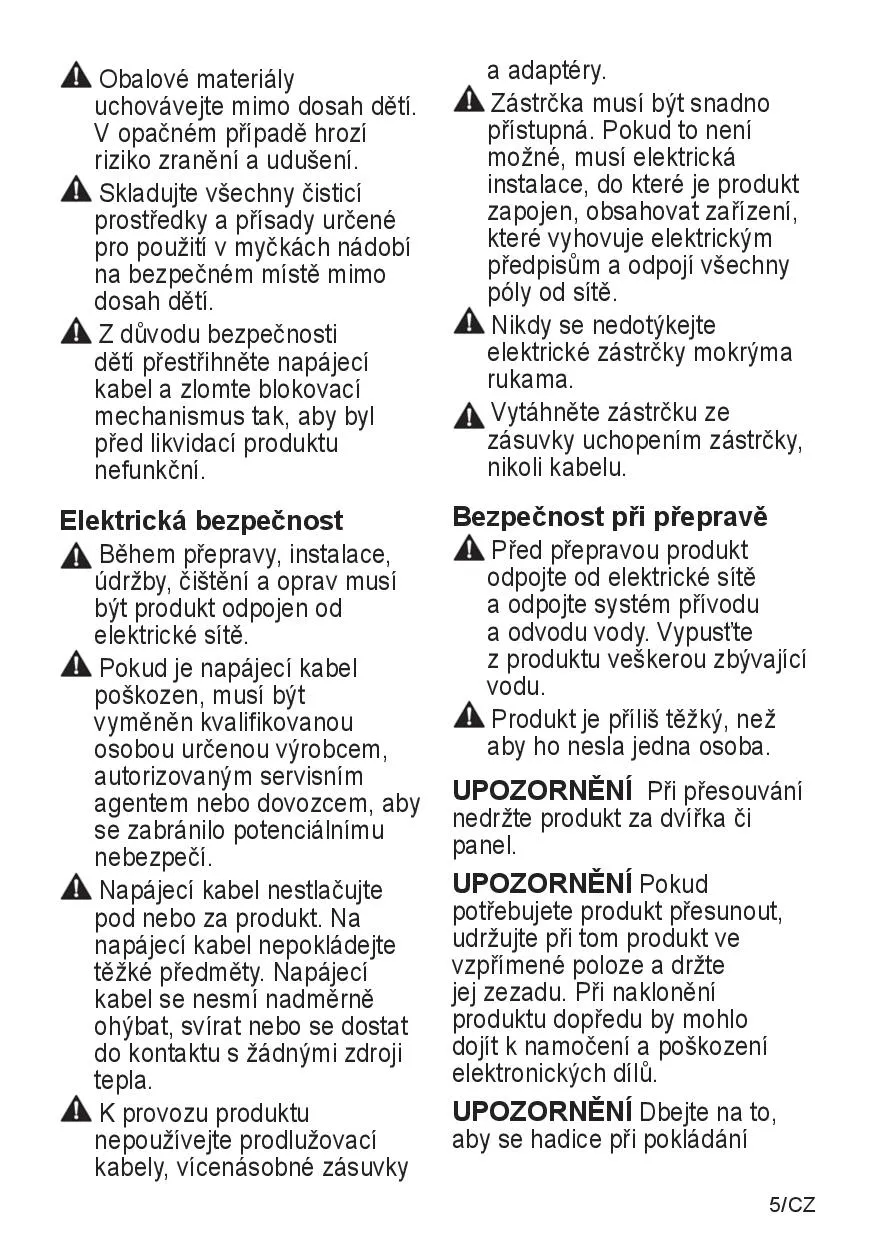 Obalové materiály uchovávejte mimo dosah dětí. V opačném případě hrozí riziko zranění a udušení.

Skladujte všechny čisticí prostředky a přísady určené pro použití v myčkách nádobí na bezpečném místě mimo dosah dětí.

Z důvodu bezpečnosti dětí přestřihněte napájecí kabel a zlomte blokovací mechanismus tak, aby byl před likvidací produktu nefunkční.

Elektrická bezpečnost

Během přepravy, instalace, údržby, čištění a oprav musí být produkt odpojen od elektrické sítě.

Pokud je napájecí kabel poškozen, musí být vyměněn kvalifikovanou osobou určenou výrobcem, autorizovaným servisním agentem nebo dovozcem, aby se zabránilo potenciálnímu nebezpečí.

Napájecí kabel nestlačujte pod nebo za produkt. Na napájecí kabel nepokládejte těžké předměty. Napájecí kabel se nesmí nadměrně ohýbat, svírat nebo se dostat do kontaktu s žádnými zdroji tepla.

K provozu produktu nepoužívejte prodlužovací kabely, vícenásobné zásuvky a adaptéry.

Zástrčka musí být snadno přístupná. Pokud to není možné, musí elektrická instalace, do které je produkt zapojen, obsahovat zařízení, které vyhovuje elektrickým předpisům a odpojí všechny póly od sítě.

Nikdy se nedotýkejte elektrické zástrčky mokrýma rukama.

Vytáhněte zástrčku ze zásuvky uchopením zástrčky, nikoli kabelu.

Bezpečnost při přepravě

Před přepravou produkt odpojte od elektrické sítě a odpojte systém přívodu a odvodu vody. Vypusťte z produktu veškerou zbývající vodu.

Produkt je příliš těžký, než aby ho nesla jedna osoba.

UPOZORNĚNÍ Při přesouvání nedržte produkt za dvířka či panel.

UPOZORNĚNÍ Pokud potřebujete produkt přesunout, udržujte při tom produkt ve vzpřímené poloze a držte jej zezadu. Při naklonění produktu dopředu by mohlo dojít k namočení a poškození elektronických dílů.

UPOZORNĚNÍ Dbejte na to, aby se hadice při pokládání

5/CZ